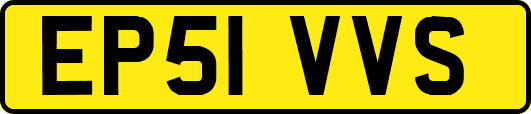 EP51 VVS